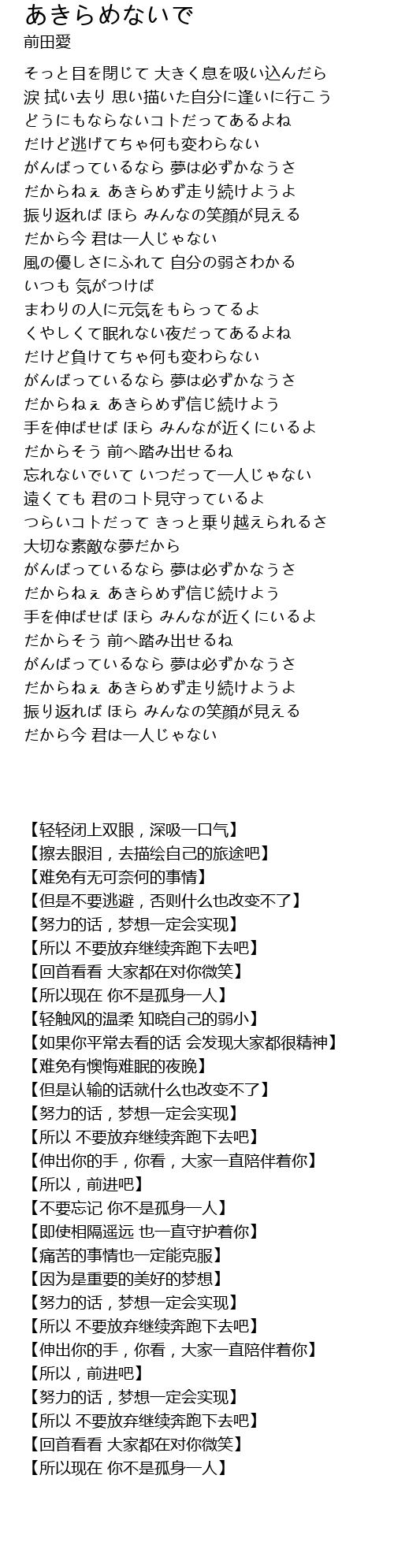 あきらめないで
前田愛

そっと目を閉じて 大きく息を吸い込んだら
涙 拭い去り 思い描いた自分に逢いに行こう
どうにもならないコトだってあるよね
だけど逃げてちゃ何も変わらない
がんばっているなら 夢は必ずかなうさ
だからねぇ あきらめず走り続けようよ
振り返れば ほら みんなの笑顔が見える
だから今 君は一人じゃない
風の優しさにふれて 自分の弱さわかる
いつも 気がつけば
まわりの人に元気をもらってるよ
くやしくて眠れない夜だってあるよね
だけど負けてちゃ何も変わらない
がんばっているなら 夢は必ずかなうさ
だからねぇ あきらめず信じ続けよう
手を伸ばせば ほら みんなが近くにいるよ
だからそう 前へ踏み出せるね
忘れないでいて いつだって一人じゃない
遠くても 君のコト見守っているよ
つらいコトだって きっと乗り越えられるさ
大切な素敵な夢だから
がんばっているなら 夢は必ずかなうさ
だからねぇ あきらめず信じ続けよう
手を伸ばせば ほら みんなが近くにいるよ
だからそう 前へ踏み出せるね
がんばっているなら 夢は必ずかなうさ
だからねぇ あきらめず走り続けようよ
振り返れば ほら みんなの笑顔が見える
だから今 君は一人じゃない

【轻轻闭上双眼，深吸一口气】
【擦去眼泪，去描绘自己的旅途吧】
【难免有无可奈何的事情】
【但是不要逃避，否则什么也改变不了】
【努力的话，梦想一定会实现】
【所以 不要放弃继续奔跑下去吧】
【回首看看 大家都在对你微笑】
【所以现在 你不是孤身一人】
【轻触风的温柔 知晓自己的弱小】
【如果你平常去看的话 会发现大家都很精神】
【难免有懊悔难眠的夜晚】
【但是认输的话就什么也改变不了】
【努力的话，梦想一定会实现】
【所以 不要放弃继续奔跑下去吧】
【伸出你的手，你看，大家一直陪伴着你】
【所以，前进吧】
【不要忘记 你不是孤身一人】
【即使相隔遥远 也一直守护着你】
【痛苦的事情也一定能克服】
【因为是重要的美好的梦想】
【努力的话，梦想一定会实现】
【所以 不要放弃继续奔跑下去吧】
【伸出你的手，你看，大家一直陪伴着你】
【所以，前进吧】
【努力的话，梦想一定会实现】
【所以 不要放弃继续奔跑下去吧】
【回首看看 大家都在对你微笑】
【所以现在 你不是孤身一人】